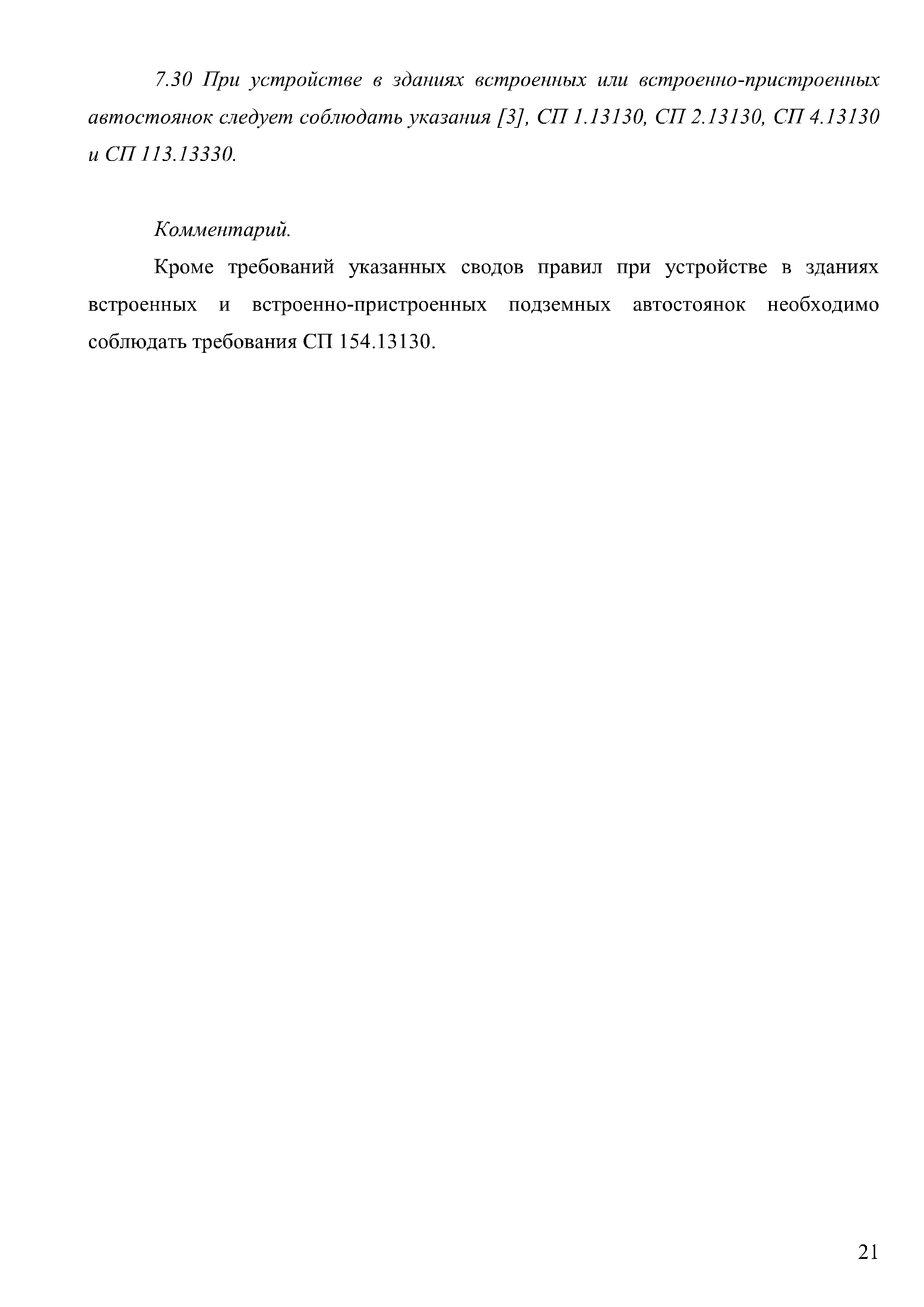 7.30 При устройстве в зданиях встроенных или встроенно-пристроенных автостоянок следует соблюдать указания [3], СП 1.13130, СП 2.13130, СП 4.13130 и СП 113.13330.

Комментарий.

Кроме требований указанных сводов правил при устройстве в зданиях встроенных и встроенно-пристроенных подземных автостоянок необходимо соблюдать требования СП 154.13130.

21